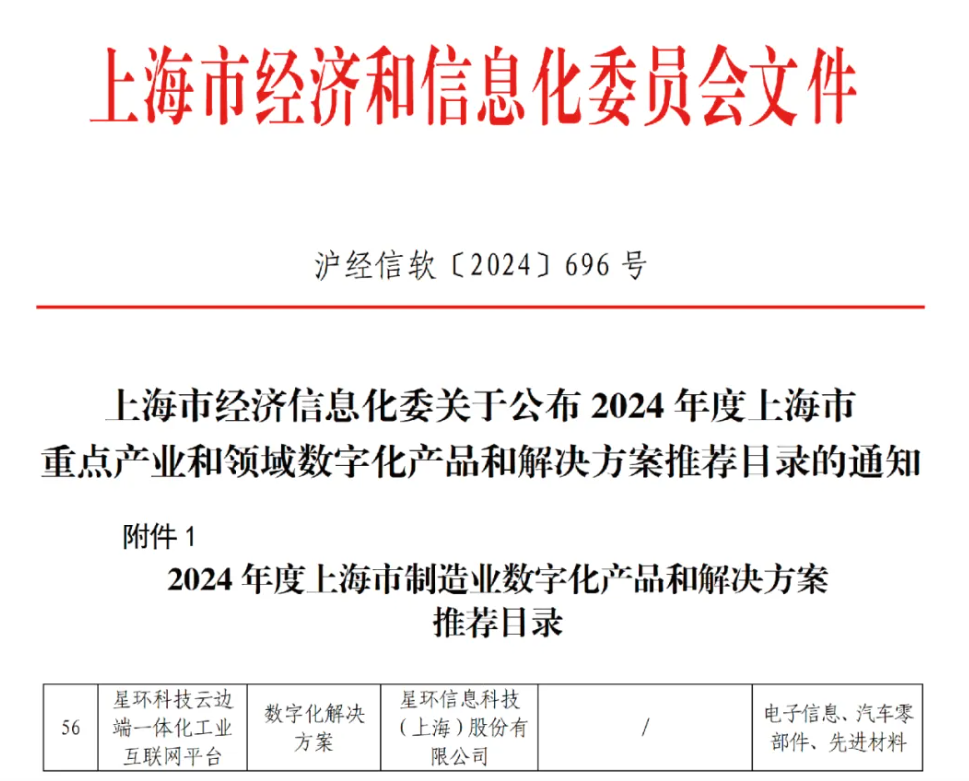 上海市经济和信息化委员会文件

沪经信软〔2024〕696 号

上海市经济信息化委关于公布 2024 年度上海市重点产业和领域数字化产品和解决方案推荐目录的通知

附件 1

2024 年度上海市制造业数字化产品和解决方案推荐目录

| 56 | 星环科技云边端一体化工业互联网平台 | 数字化解决方案 | 星环信息科技（上海）股份有限公司 | / | 电子信息、汽车零部件、先进材料 |
|---|---|---|---|---|---|